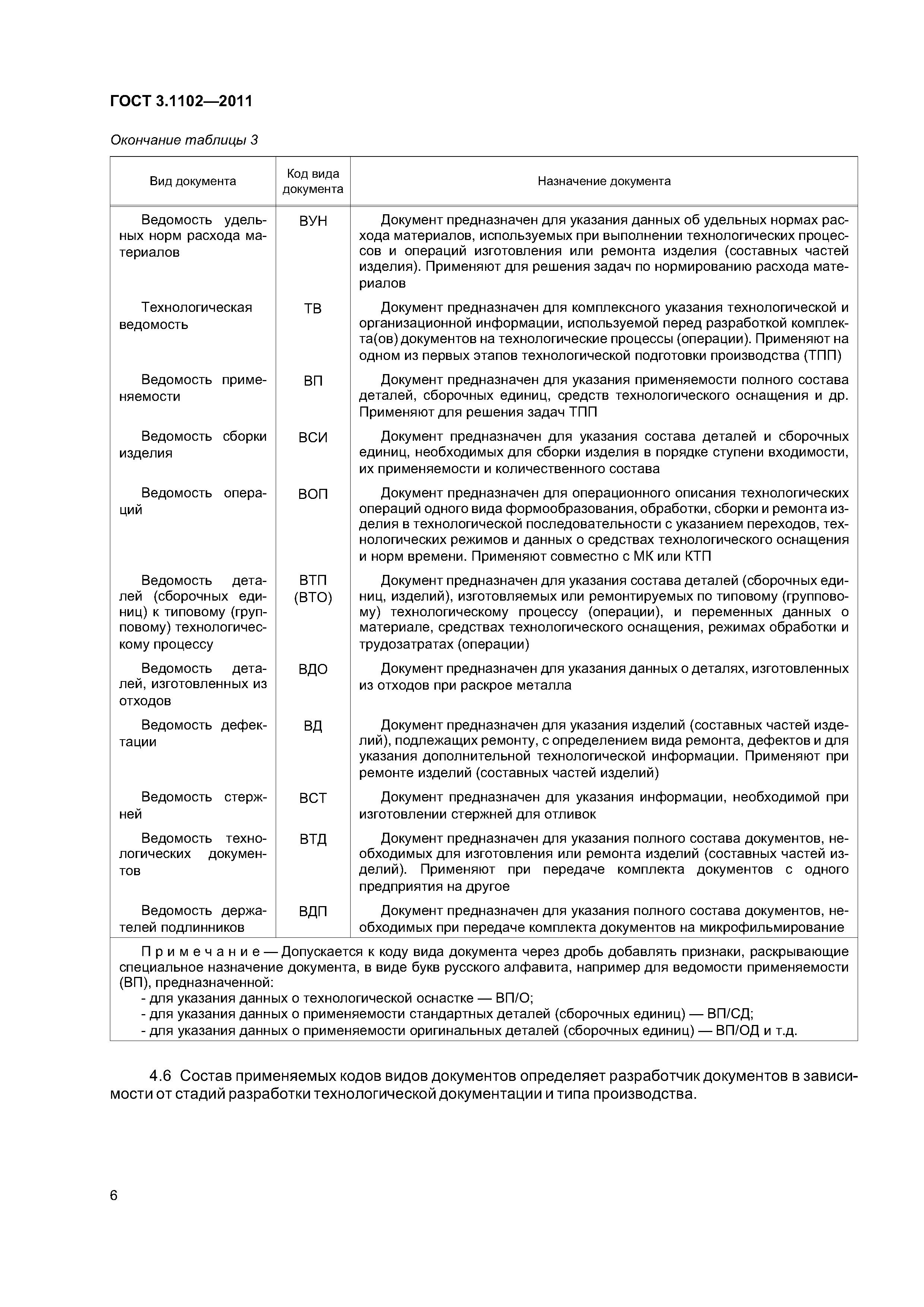 ГОСТ 3.1102—2011

Окончание таблицы 3

| Вид документа | Код вида документа | Назначение документа |
|---|---|---|
| Ведомость удельных норм расхода материалов | ВУН | Документ предназначен для указания данных об удельных нормах расхода материалов, используемых при выполнении технологических процессов и операций изготовления или ремонта изделия (составных частей изделия). Применяют для решения задач по нормированию расхода материалов |
| Технологическая ведомость | ТВ | Документ предназначен для комплексного указания технологической и организационной информации, используемой перед разработкой комплекта(ов) документов на технологические процессы (операции). Применяют на одном из первых этапов технологической подготовки производства (ТПП) |
| Ведомость применяемости | ВП | Документ предназначен для указания применяемости полного состава деталей, сборочных единиц, средств технологического оснащения и др. Применяют для решения задач ТПП |
| Ведомость сборки изделия | ВСИ | Документ предназначен для указания состава деталей и сборочных единиц, необходимых для сборки изделия в порядке ступени входимости, их применяемости и количественного состава |
| Ведомость операций | ВОП | Документ предназначен для операционного описания технологических операций одного вида формообразования, обработки, сборки и ремонта изделия в технологической последовательности с указанием переходов, технологических режимов и данных о средствах технологического оснащения и норм времени. Применяют совместно с МК или КТП |
| Ведомость деталей (сборочных единиц) к типовому (групповому) технологическому процессу | ВТП (ВТО) | Документ предназначен для указания состава деталей (сборочных единиц, изделий), изготовляемых или ремонтируемых по типовому (групповому) технологическому процессу (операции), и переменных данных о материале, средствах технологического оснащения, режимах обработки и трудозатратах (операции) |
| Ведомость деталей, изготовленных из отходов | ВДО | Документ предназначен для указания данных о деталях, изготовленных из отходов при раскрое металла |
| Ведомость дефектации | ВД | Документ предназначен для указания изделий (составных частей изделий), подлежащих ремонту, с определением вида ремонта, дефектов и для указания дополнительной технологической информации. Применяют при ремонте изделий (составных частей изделий) |
| Ведомость стержней | ВСТ | Документ предназначен для указания информации, необходимой при изготовлении стержней для отливок |
| Ведомость технологических документов | ВТД | Документ предназначен для указания полного состава документов, необходимых для изготовления или ремонта изделий (составных частей изделий). Применяют при передаче комплекта документов с одного предприятия на другое |
| Ведомость держателей подлинников | ВДП | Документ предназначен для указания полного состава документов, необходимых при передаче комплекта документов на микрофильмирование |

Примечание — Допускается к коду вида документа через дробь добавлять признаки, раскрывающие специальное назначение документа, в виде букв русского алфавита, например для ведомости применяемости (ВП), предназначенной:
- для указания данных о технологической оснастке — ВП/О;
- для указания данных о применяемости стандартных деталей (сборочных единиц) — ВП/СД;
- для указания данных о применяемости оригинальных деталей (сборочных единиц) — ВП/ОД и т.д.

4.6 Состав применяемых кодов видов документов определяет разработчик документов в зависимости от стадий разработки технологической документации и типа производства.

6